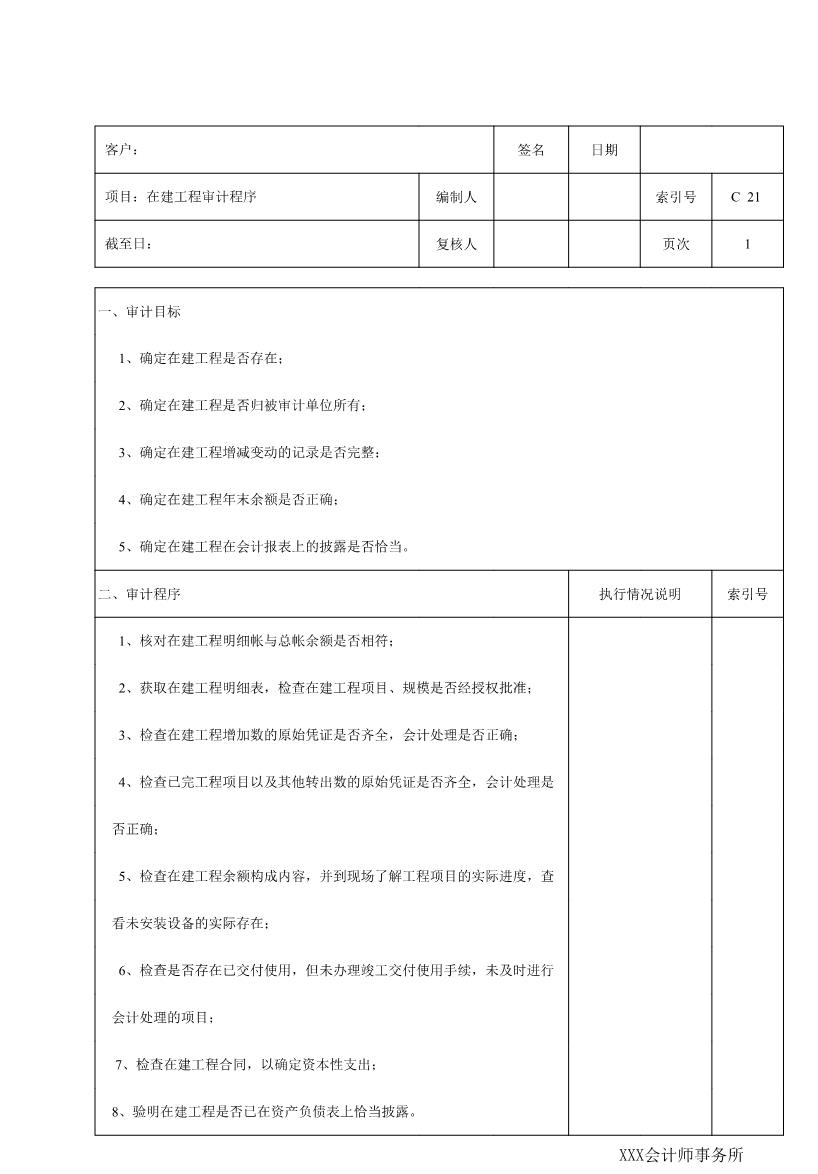 | 客户： | | 签名 | 日期 | | |
|---|---|---|---|---|---|
| 项目：在建工程审计程序 | 编制人 | | | 索引号 | C 21 |
| 截至日： | 复核人 | | | 页次 | 1 |

一、审计目标

1、确定在建工程是否存在；

2、确定在建工程是否归被审计单位所有；

3、确定在建工程增减变动的记录是否完整；

4、确定在建工程年末余额是否正确；

5、确定在建工程在会计报表上的披露是否恰当。

| 二、审计程序 | 执行情况说明 | 索引号 |
|---|---|---|
| 1、核对在建工程明细帐与总帐余额是否相符；<br>2、获取在建工程明细表，检查在建工程项目、规模是否经授权批准；<br>3、检查在建工程增加数的原始凭证是否齐全，会计处理是否正确；<br>4、检查已完工程项目以及其他转出数的原始凭证是否齐全，会计处理是否正确；<br>5、检查在建工程余额构成内容，并到现场了解工程项目的实际进度，查看未安装设备的实际存在；<br>6、检查是否存在已交付使用，但未办理竣工交付使用手续，未及时进行会计处理的项目；<br>7、检查在建工程合同，以确定资本性支出；<br>8、验明在建工程是否已在资产负债表上恰当披露。 | | |

XXX会计师事务所